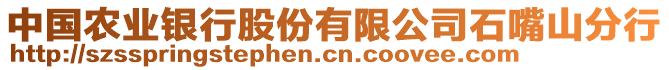 中国农业银行股份有限公司石嘴山分行
http://szsspringstephen.cn.coovee.com